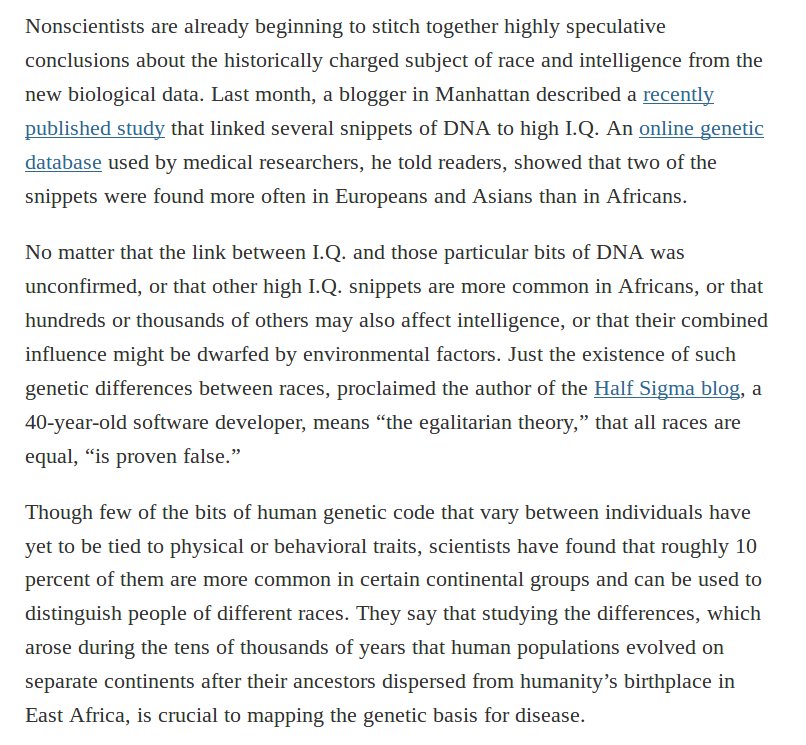 Nonscientists are already beginning to stitch together highly speculative conclusions about the historically charged subject of race and intelligence from the new biological data. Last month, a blogger in Manhattan described a recently published study that linked several snippets of DNA to high I.Q. An online genetic database used by medical researchers, he told readers, showed that two of the snippets were found more often in Europeans and Asians than in Africans.

No matter that the link between I.Q. and those particular bits of DNA was unconfirmed, or that other high I.Q. snippets are more common in Africans, or that hundreds or thousands of others may also affect intelligence, or that their combined influence might be dwarfed by environmental factors. Just the existence of such genetic differences between races, proclaimed the author of the Half Sigma blog, a 40-year-old software developer, means “the egalitarian theory,” that all races are equal, “is proven false.”

Though few of the bits of human genetic code that vary between individuals have yet to be tied to physical or behavioral traits, scientists have found that roughly 10 percent of them are more common in certain continental groups and can be used to distinguish people of different races. They say that studying the differences, which arose during the tens of thousands of years that human populations evolved on separate continents after their ancestors dispersed from humanity’s birthplace in East Africa, is crucial to mapping the genetic basis for disease.